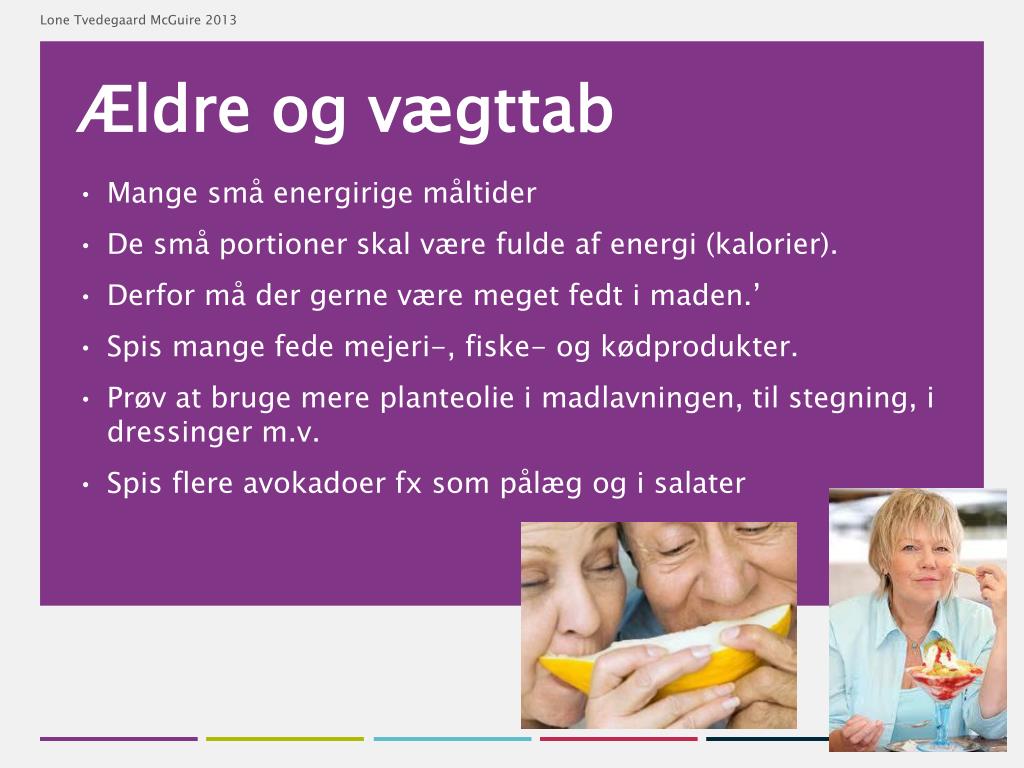 Lone Tvedegaard McGuire 2013

Ældre og vægttab

• Mange små energirige måltider
• De små portioner skal være fulde af energi (kalorier).
• Derfor må der gerne være meget fedt i maden.'
• Spis mange fede mejeri-, fiske- og kødprodukter.
• Prøv at bruge mere planteolie i madlavningen, til stegning, i dressinger m.v.
• Spis flere avokadoer fx som pålæg og i salater